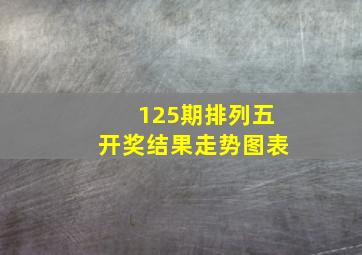 125期排列五
开奖结果走势图表